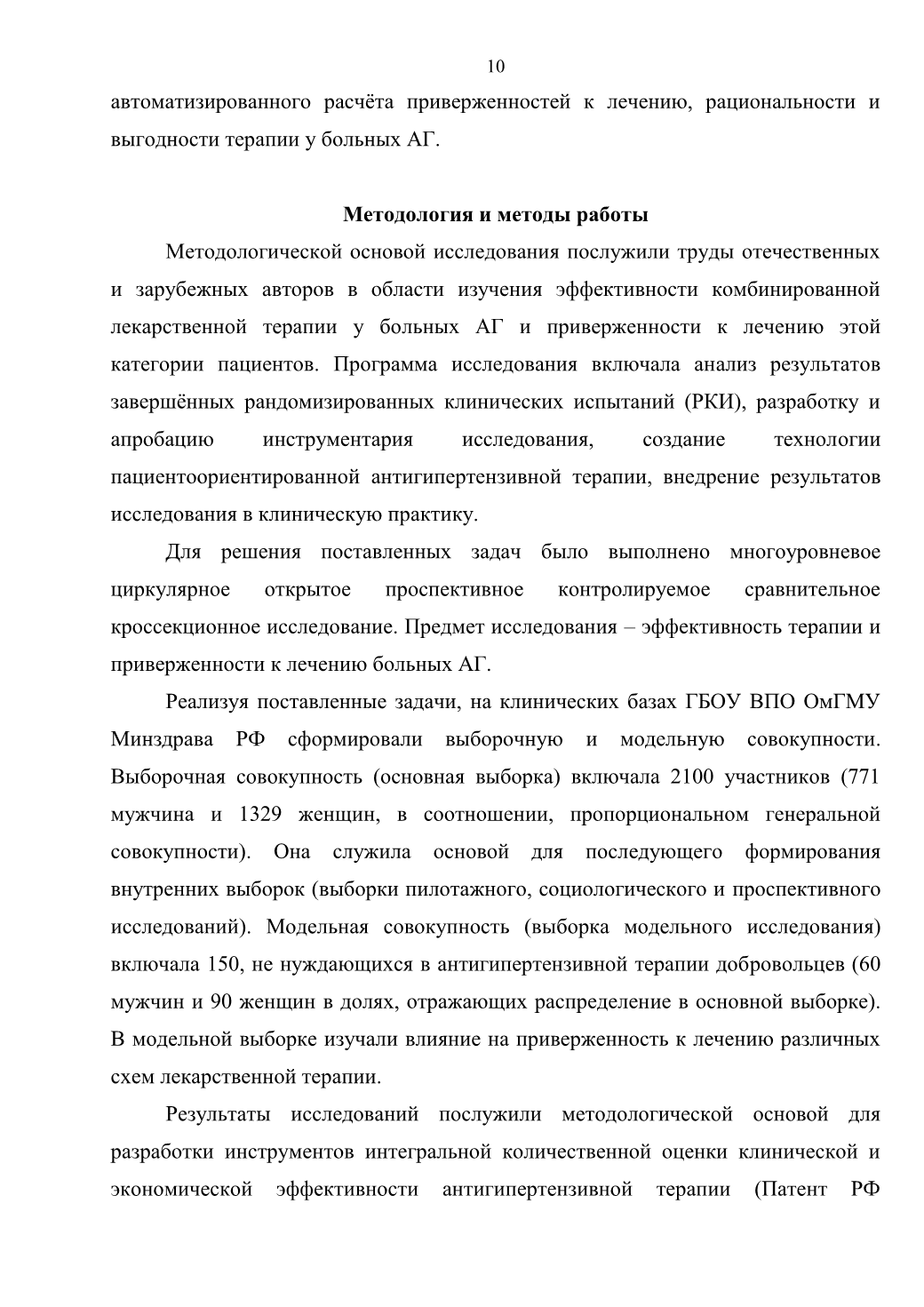 10

автоматизированного расчёта приверженностей к лечению, рациональности и выгодности терапии у больных АГ.

Методология и методы работы

Методологической основой исследования послужили труды отечественных и зарубежных авторов в области изучения эффективности комбинированной лекарственной терапии у больных АГ и приверженности к лечению этой категории пациентов. Программа исследования включала анализ результатов завершённых рандомизированных клинических испытаний (РКИ), разработку и апробацию инструментария исследования, создание технологии пациентоориентированной антигипертензивной терапии, внедрение результатов исследования в клиническую практику.

Для решения поставленных задач было выполнено многоуровневое циркулярное открытое проспективное контролируемое сравнительное кроссекционное исследование. Предмет исследования – эффективность терапии и приверженности к лечению больных АГ.

Реализуя поставленные задачи, на клинических базах ГБОУ ВПО ОмГМУ Минздрава РФ сформировали выборочную и модельную совокупности. Выборочная совокупность (основная выборка) включала 2100 участников (771 мужчина и 1329 женщин, в соотношении, пропорциональном генеральной совокупности). Она служила основой для последующего формирования внутренних выборок (выборки пилотажного, социологического и проспективного исследований). Модельная совокупность (выборка модельного исследования) включала 150, не нуждающихся в антигипертензивной терапии добровольцев (60 мужчин и 90 женщин в долях, отражающих распределение в основной выборке). В модельной выборке изучали влияние на приверженность к лечению различных схем лекарственной терапии.

Результаты исследований послужили методологической основой для разработки инструментов интегральной количественной оценки клинической и экономической эффективности антигипертензивной терапии (Патент РФ